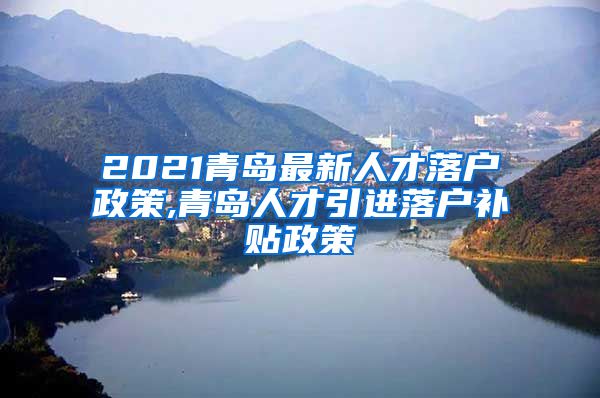 2021青岛最新人才落户政策,青岛人才引进落户补贴政策